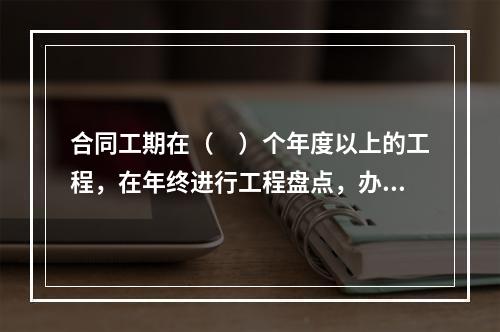 合同工期在（　）个年度以上的工程，在年终进行工程盘点，办...